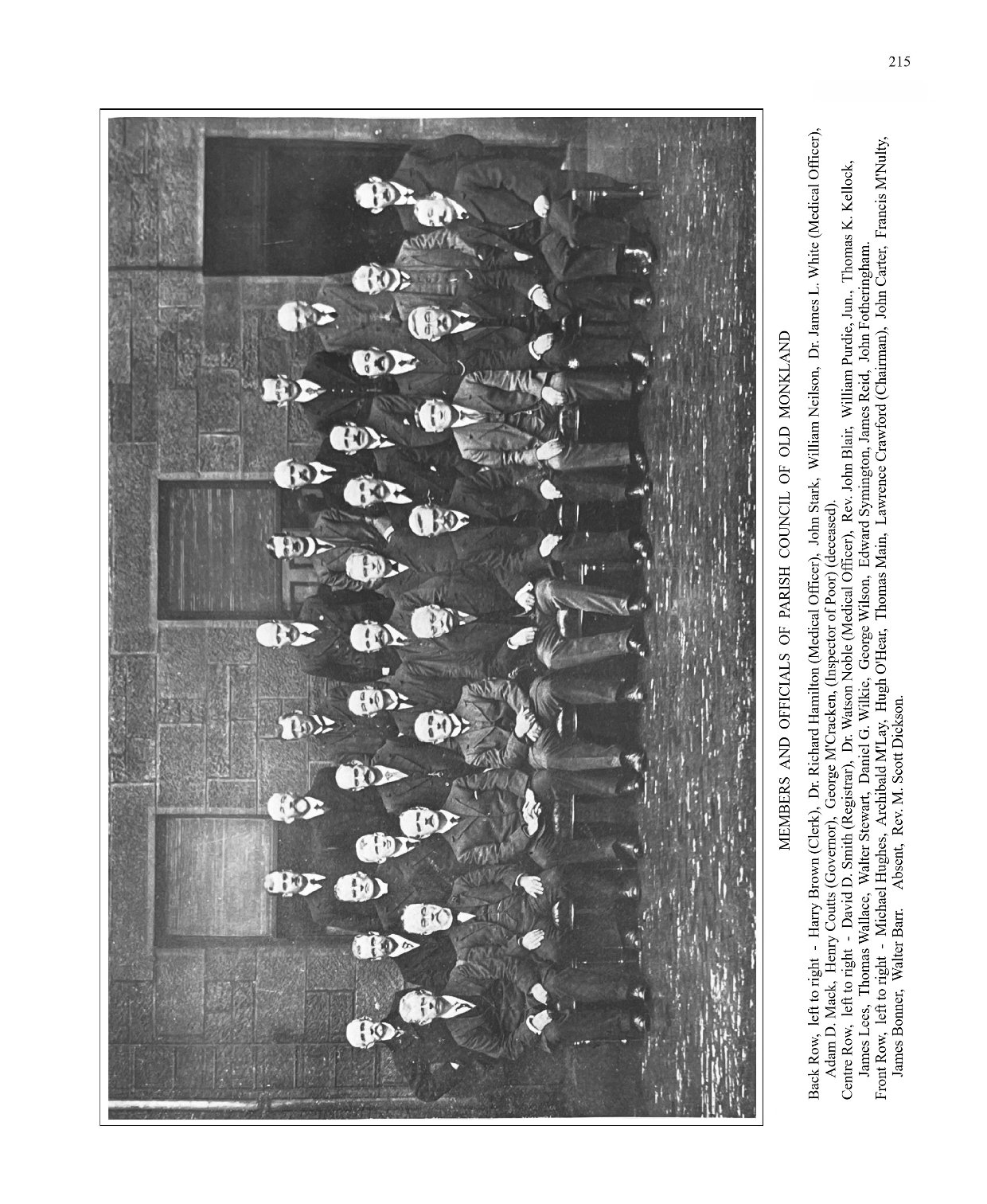 215

MEMBERS AND OFFICIALS OF PARISH COUNCIL OF OLD MONKLAND

Back Row, left to right - Harry Brown (Clerk), Dr. Richard Hamilton (Medical Officer), John Stark, William Neilson, Dr. James L. White (Medical Officer), Adam D. Mack, Henry Coutts (Governor), George M'Cracken, (Inspector of Poor) (deceased).

Centre Row, left to right - David D. Smith (Registrar), Dr. Watson Noble (Medical Officer), Rev. John Blair, William Purdie, Jun., Thomas K. Kellock, James Lees, Thomas Wallace, Walter Stewart, Daniel G. Wilkie, George Wilson, Edward Symington, James Reid, John Fotheringham.

Front Row, left to right - Michael Hughes, Archibald M'Lay, Hugh O'Hear, Thomas Main, Lawrence Crawford (Chairman), John Carter, Francis M'Nulty, James Bonner, Walter Barr. Absent, Rev. M. Scott Dickson.